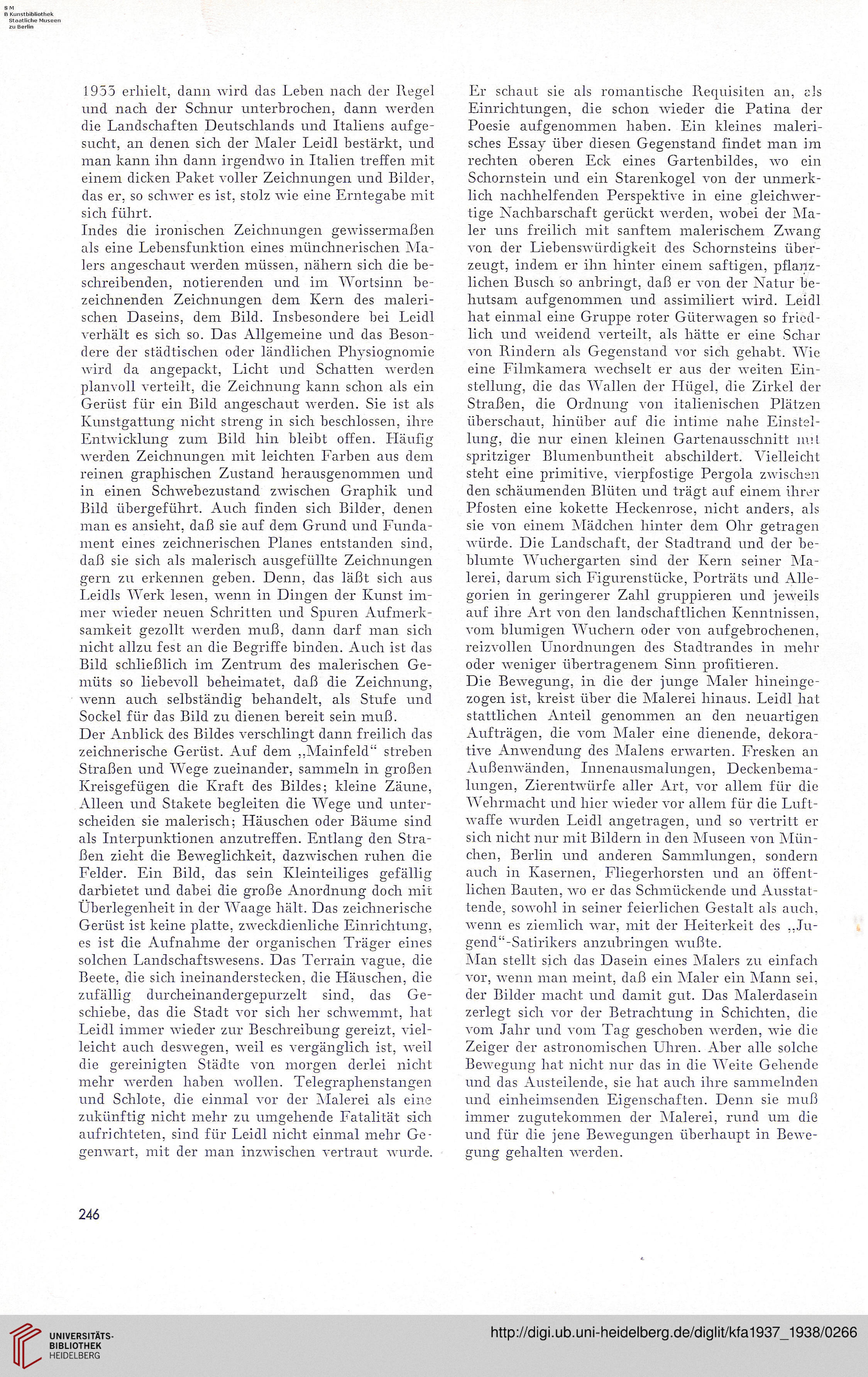 S M
B Kunstbibliothek
Staatliche Museen
zu Berlin

1933 erhielt, dann wird das Leben nach der Regel und nach der Schnur unterbrochen, dann werden die Landschaften Deutschlands und Italiens aufgesucht, an denen sich der Maler Leidl bestärkt, und man kann ihn dann irgendwo in Italien treffen mit einem dicken Paket voller Zeichnungen und Bilder, das er, so schwer es ist, stolz wie eine Erntegabe mit sich führt.
Indes die ironischen Zeichnungen gewissermaßen als eine Lebensfunktion eines münchnerischen Malers angeschaut werden müssen, nähern sich die beschreibenden, notierenden und im Wortsinn bezeichnenden Zeichnungen dem Kern des malerischen Daseins, dem Bild. Insbesondere bei Leidl verhält es sich so. Das Allgemeine und das Besondere der städtischen oder ländlichen Physiognomie wird da angepackt, Licht und Schatten werden planvoll verteilt, die Zeichnung kann schon als ein Gerüst für ein Bild angeschaut werden. Sie ist als Kunstgattung nicht streng in sich beschlossen, ihre Entwicklung zum Bild hin bleibt offen. Häufig werden Zeichnungen mit leichten Farben aus dem reinen graphischen Zustand herausgenommen und in einen Schwebezustand zwischen Graphik und Bild übergeführt. Auch finden sich Bilder, denen man es ansieht, daß sie auf dem Grund und Fundament eines zeichnerischen Planes entstanden sind, daß sie sich als malerisch ausgefüllte Zeichnungen gern zu erkennen geben. Denn, das läßt sich aus Leidls Werk lesen, wenn in Dingen der Kunst immer wieder neuen Schritten und Spuren Aufmerksamkeit gezollt werden muß, dann darf man sich nicht allzu fest an die Begriffe binden. Auch ist das Bild schließlich im Zentrum des malerischen Gemüts so liebevoll beheimatet, daß die Zeichnung, wenn auch selbständig behandelt, als Stufe und Sockel für das Bild zu dienen bereit sein muß.
Der Anblick des Bildes verschlingt dann freilich das zeichnerische Gerüst. Auf dem „Mainfeld“ streben Straßen und Wege zueinander, sammeln in großen Kreisgefügen die Kraft des Bildes; kleine Zäune, Alleen und Stakete begleiten die Wege und unterscheiden sie malerisch; Häuschen oder Bäume sind als Interpunktionen anzutreffen. Entlang den Straßen zieht die Beweglichkeit, dazwischen ruhen die Felder. Ein Bild, das sein Kleinteiliges gefällig darbietet und dabei die große Anordnung doch mit Überlegenheit in der Waage hält. Das zeichnerische Gerüst ist keine platte, zweckdienliche Einrichtung, es ist die Aufnahme der organischen Träger eines solchen Landschaftswesens. Das Terrain vague, die Beete, die sich ineinanderstecken, die Häuschen, die zufällig durcheinandergepurzelt sind, das Geschiebe, das die Stadt vor sich her schwemmt, hat Leidl immer wieder zur Beschreibung gereizt, vielleicht auch deswegen, weil es vergänglich ist, weil die gereinigten Städte von morgen derlei nicht mehr werden haben wollen. Telegraphenstangen und Schlote, die einmal vor der Malerei als eine zukünftig nicht mehr zu umgehende Fatalität sich aufrichteten, sind für Leidl nicht einmal mehr Gegenwart, mit der man inzwischen vertraut wurde.

Er schaut sie als romantische Requisiten an, als Einrichtungen, die schon wieder die Patina der Poesie aufgenommen haben. Ein kleines malerisches Essay über diesen Gegenstand findet man im rechten oberen Eck eines Gartenbildes, wo ein Schornstein und ein Starenkogel von der unmerklich nachhelfenden Perspektive in eine gleichwertige Nachbarschaft gerückt werden, wobei der Maler uns freilich mit sanftem malerischem Zwang von der Liebenswürdigkeit des Schornsteins überzeugt, indem er ihn hinter einem saftigen, pflanzlichen Busch so anbringt, daß er von der Natur behutsam aufgenommen und assimiliert wird. Leidl hat einmal eine Gruppe roter Güterwagen so friedlich und weidend verteilt, als hätte er eine Schar von Rindern als Gegenstand vor sich gehabt. Wie eine Filmkamera wechselt er aus der weiten Einstellung, die das Wallen der Hügel, die Zirkel der Straßen, die Ordnung von italienischen Plätzen überschaut, hinüber auf die intime nahe Einstellung, die nur einen kleinen Gartenausschnitt mit spritziger Blumenbuntheit abschildert. Vielleicht steht eine primitive, vierpfostige Pergola zwischen den schäumenden Blüten und trägt auf einem ihrer Pfosten eine kokette Heckenrose, nicht anders, als sie von einem Mädchen hinter dem Ohr getragen würde. Die Landschaft, der Stadtrand und der beblumte Wuchergarten sind der Kern seiner Malerei, darum sich Figurenstücke, Porträts und Allegorien in geringerer Zahl gruppieren und jeweils auf ihre Art von den landschaftlichen Kenntnissen, vom blumigen Wuchern oder von aufgebrochenen, reizvollen Unordnungen des Stadtrandes in mehr oder weniger übertragenem Sinn profitieren.
Die Bewegung, in die der junge Maler hineingezogen ist, kreist über die Malerei hinaus. Leidl hat stattlichen Anteil genommen an den neuartigen Aufträgen, die vom Maler eine dienende, dekorative Anwendung des Malens erwarten. Fresken an Außenwänden, Innenausmalungen, Deckenbemalungen, Zierentwürfe aller Art, vor allem für die Wehrmacht und hier wieder vor allem für die Luftwaffe wurden Leidl angetragen, und so vertritt er sich nicht nur mit Bildern in den Museen von München, Berlin und anderen Sammlungen, sondern auch in Kasernen, Fliegerhorsten und an öffentlichen Bauten, wo er das Schmückende und Ausstattende, sowohl in seiner feierlichen Gestalt als auch, wenn es ziemlich war, mit der Heiterkeit des „Jugend“-Satirikers anzubringen wußte.
Man stellt sich das Dasein eines Malers zu einfach vor, wenn man meint, daß ein Maler ein Mann sei, der Bilder macht und damit gut. Das Malerdasein zerlegt sich vor der Betrachtung in Schichten, die vom Jahr und vom Tag geschoben werden, wie die Zeiger der astronomischen Uhren. Aber alle solche Bewegung hat nicht nur das in die Weite Gehende und das Austeilende, sie hat auch ihre sammelnden und einheimsenden Eigenschaften. Denn sie muß immer zugutekommen der Malerei, rund um die und für die jene Bewegungen überhaupt in Bewegung gehalten werden.

246

UNIVERSITÄTS-
BIBLIOTHEK
HEIDELBERG

http://digi.ub.uni-heidelberg.de/diglit/kfa1937_1938/0266